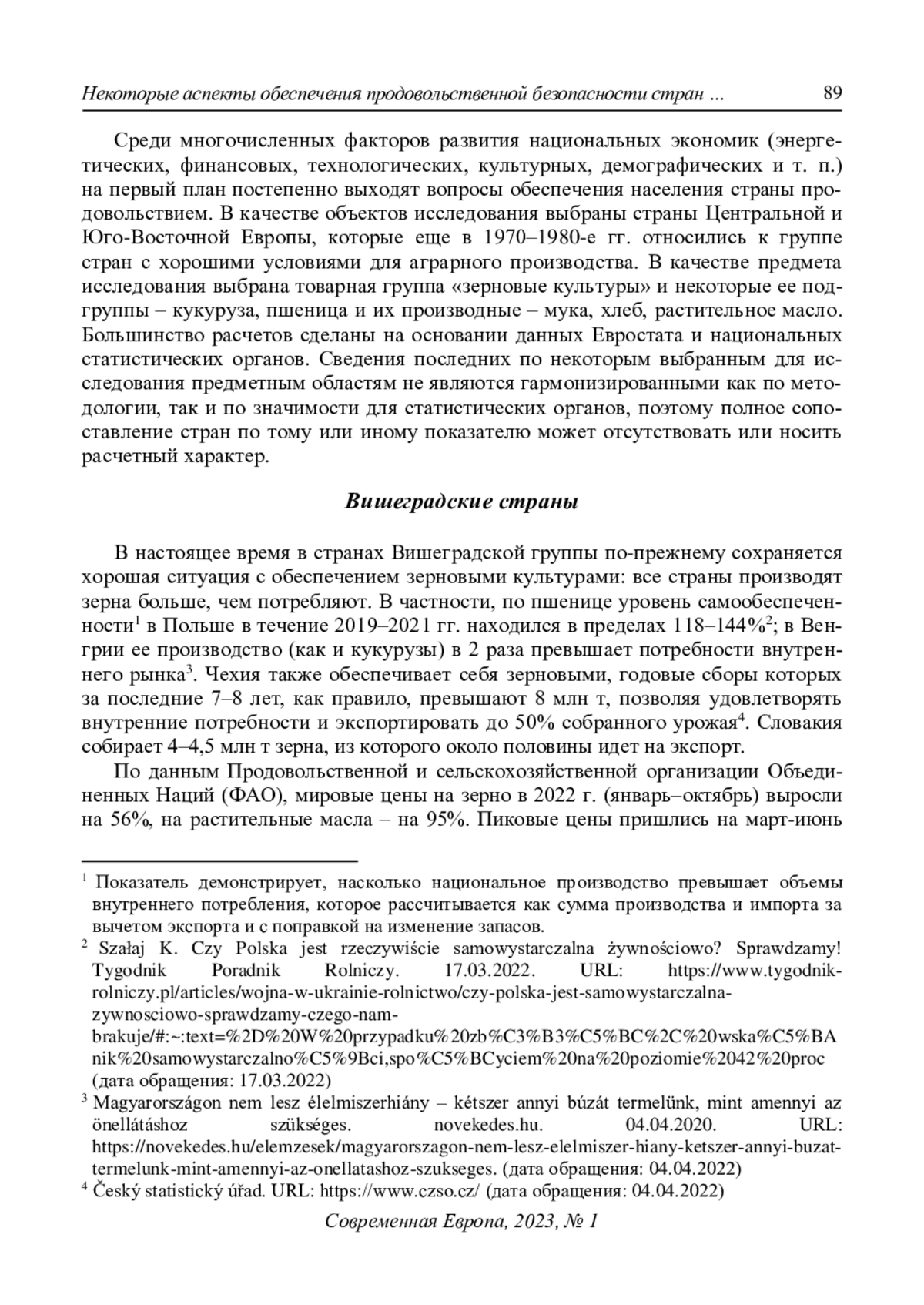 Некоторые аспекты обеспечения продовольственной безопасности стран ... 89

Среди многочисленных факторов развития национальных экономик (энергетических, финансовых, технологических, культурных, демографических и т. п.) на первый план постепенно выходят вопросы обеспечения населения страны продовольствием. В качестве объектов исследования выбраны страны Центральной и Юго-Восточной Европы, которые еще в 1970–1980-е гг. относились к группе стран с хорошими условиями для аграрного производства. В качестве предмета исследования выбрана товарная группа «зерновые культуры» и некоторые ее подгруппы – кукуруза, пшеница и их производные – мука, хлеб, растительное масло. Большинство расчетов сделаны на основании данных Евростата и национальных статистических органов. Сведения последних по некоторым выбранным для исследования предметным областям не являются гармонизированными как по методологии, так и по значимости для статистических органов, поэтому полное сопоставление стран по тому или иному показателю может отсутствовать или носить расчетный характер.

Вишеградские страны

В настоящее время в странах Вишеградской группы по-прежнему сохраняется хорошая ситуация с обеспечением зерновыми культурами: все страны производят зерна больше, чем потребляют. В частности, по пшенице уровень самообеспеченности$^1$ в Польше в течение 2019–2021 гг. находился в пределах 118–144%$^2$; в Венгрии ее производство (как и кукурузы) в 2 раза превышает потребности внутреннего рынка$^3$. Чехия также обеспечивает себя зерновыми, годовые сборы которых за последние 7–8 лет, как правило, превышают 8 млн т, позволяя удовлетворять внутренние потребности и экспортировать до 50% собранного урожая$^4$. Словакия собирает 4–4,5 млн т зерна, из которого около половины идет на экспорт.

По данным Продовольственной и сельскохозяйственной организации Объединенных Наций (ФАО), мировые цены на зерно в 2022 г. (январь–октябрь) выросли на 56%, на растительные масла – на 95%. Пиковые цены пришлись на март-июнь

$^1$ Показатель демонстрирует, насколько национальное производство превышает объемы внутреннего потребления, которое рассчитывается как сумма производства и импорта за вычетом экспорта и с поправкой на изменение запасов.
$^2$ Szałaj K. Czy Polska jest rzeczywiście samowystarczalna żywnościowo? Sprawdzamy! Tygodnik Poradnik Rolniczy. 17.03.2022. URL: https://www.tygodnik-rolniczy.pl/articles/wojna-w-ukrainie-rolnictwo/czy-polska-jest-samowystarczalna-zywnosciowo-sprawdzamy-czego-nam-brakuje/#:~:text=%2D%20W%20przypadku%20zb%C3%B3%C5%BC%2C%20wska%C5%BAnik%20samowystarczalno%C5%9Bci,spo%C5%BCyciem%20na%20poziomie%2042%20proc (дата обращения: 17.03.2022)
$^3$ Magyarországon nem lesz élelmiszerhiány – kétszer annyi búzát termelünk, mint amennyi az önellátáshoz szükséges. novekedes.hu. 04.04.2020. URL: https://novekedes.hu/elemzesek/magyarorszagon-nem-lesz-elelmiszer-hiany-ketszer-annyi-buzat-termelunk-mint-amennyi-az-onellatashoz-szukseges. (дата обращения: 04.04.2022)
$^4$ Český statistický úřad. URL: https://www.czso.cz/ (дата обращения: 04.04.2022)

Современная Европа, 2023, № 1